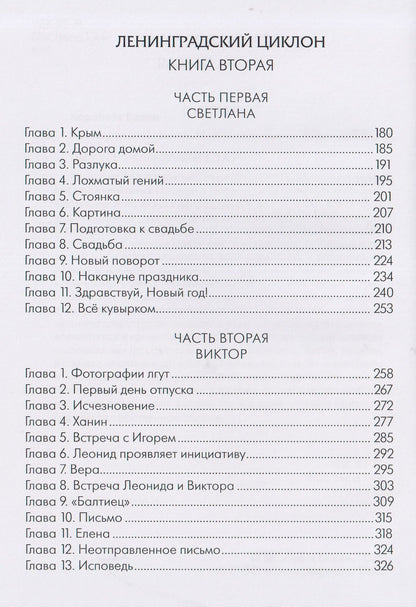 ЛЕНИНГРАДСКИЙ ЦИКЛОН

КНИГА ВТОРАЯ

ЧАСТЬ ПЕРВАЯ
СВЕТЛАНА

Глава 1. Крым 180
Глава 2. Дорога домой 185
Глава 3. Разлука 191
Глава 4. Лохматый гений 195
Глава 5. Стоянка 201
Глава 6. Картина 207
Глава 7. Подготовка к свадьбе 210
Глава 8. Свадьба 213
Глава 9. Новый поворот 224
Глава 10. Накануне праздника 234
Глава 11. Здравствуй, Новый год! 240
Глава 12. Всё кувырком 253

ЧАСТЬ ВТОРАЯ
ВИКТОР

Глава 1. Фотографии лгут 258
Глава 2. Первый день отпуска 267
Глава 3. Исчезновение 272
Глава 4. Ханин 277
Глава 5. Встреча с Игорем 285
Глава 6. Леонид проявляет инициативу 292
Глава 7. Вера 295
Глава 8. Встреча Леонида и Виктора 303
Глава 9. «Балтиец» 309
Глава 10. Письмо 315
Глава 11. Елена 318
Глава 12. Неотправленное письмо 324
Глава 13. Исповедь 326